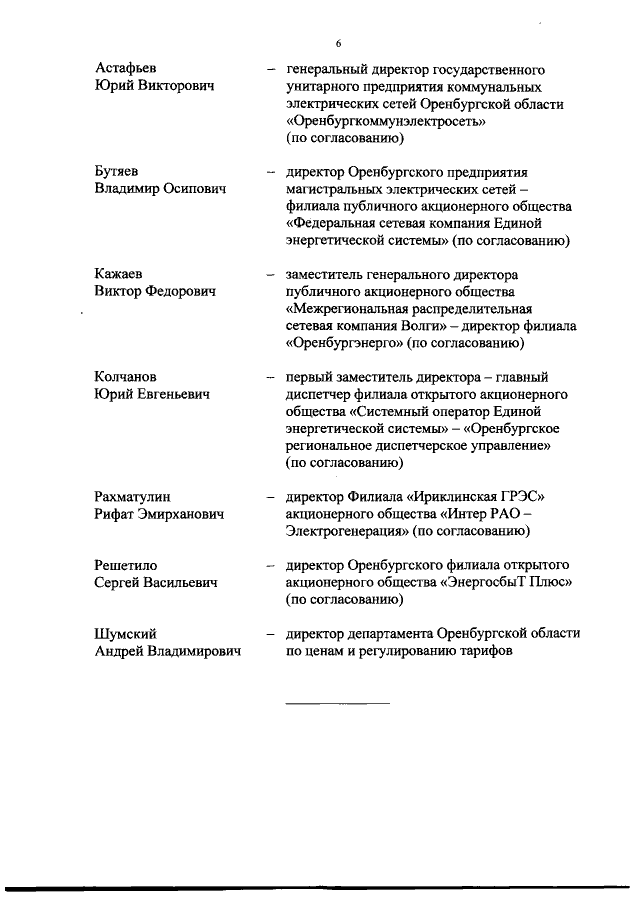 6

Астафьев Юрий Викторович – генеральный директор государственного унитарного предприятия коммунальных электрических сетей Оренбургской области «Оренбургкоммунэлектросеть» (по согласованию)

Бутяев Владимир Осипович – директор Оренбургского предприятия магистральных электрических сетей – филиала публичного акционерного общества «Федеральная сетевая компания Единой энергетической системы» (по согласованию)

Кажаев Виктор Федорович – заместитель генерального директора публичного акционерного общества «Межрегиональная распределительная сетевая компания Волги» – директор филиала «Оренбургэнерго» (по согласованию)

Колчанов Юрий Евгеньевич – первый заместитель директора – главный диспетчер филиала открытого акционерного общества «Системный оператор Единой энергетической системы» – «Оренбургское региональное диспетчерское управление» (по согласованию)

Рахматулин Рифат Эмирханович – директор Филиала «Ириклинская ГРЭС» акционерного общества «Интер РАО – Электрогенерация» (по согласованию)

Решетило Сергей Васильевич – директор Оренбургского филиала открытого акционерного общества «ЭнергосбыТ Плюс» (по согласованию)

Шумский Андрей Владимирович – директор департамента Оренбургской области по ценам и регулированию тарифов